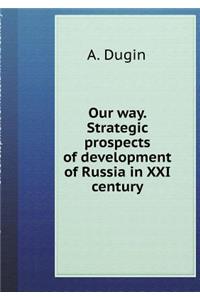 A. Dugin

Our way. Strategic prospects of development of Russia in XXI century